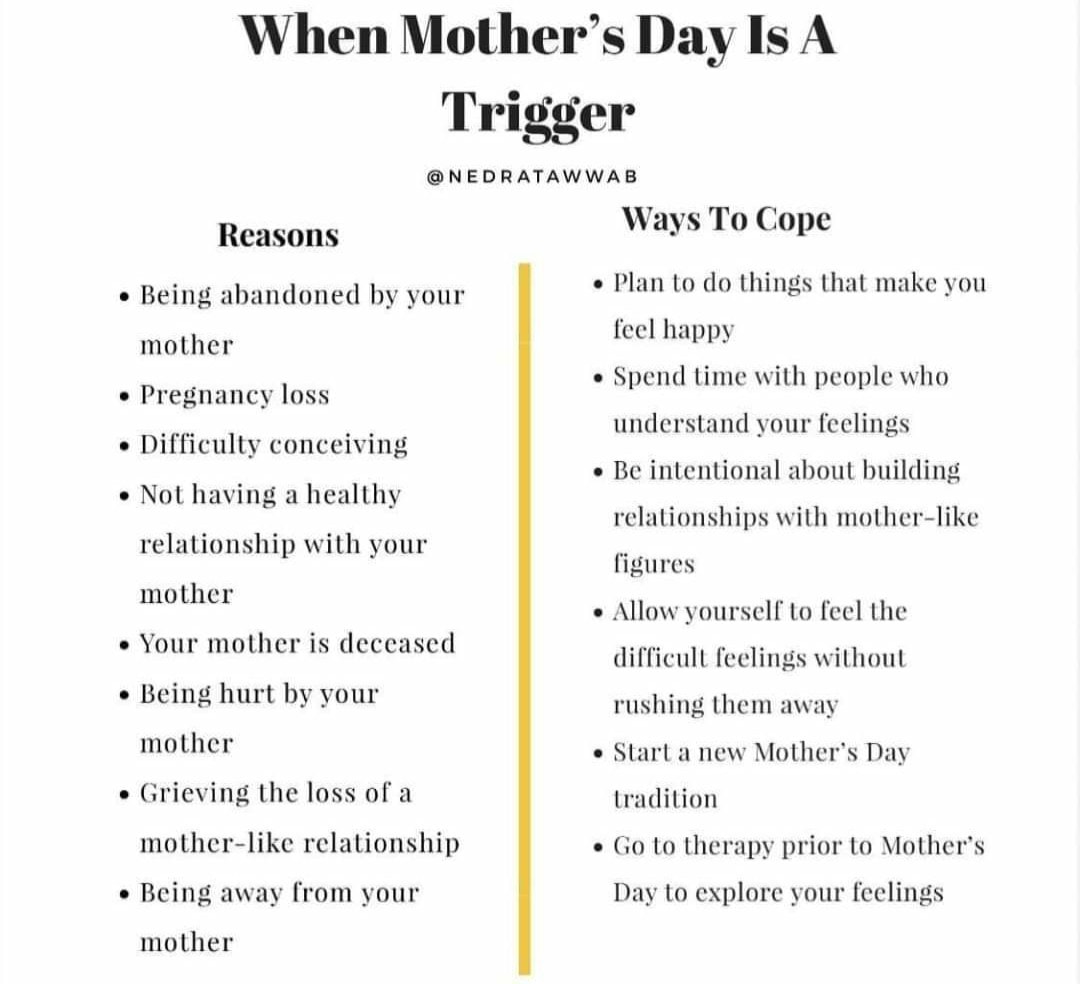 When Mother's Day Is A Trigger

@NEDRATAWWAB

Reasons

• Being abandoned by your mother
• Pregnancy loss
• Difficulty conceiving
• Not having a healthy relationship with your mother
• Your mother is deceased
• Being hurt by your mother
• Grieving the loss of a mother-like relationship
• Being away from your mother

Ways To Cope

• Plan to do things that make you feel happy
• Spend time with people who understand your feelings
• Be intentional about building relationships with mother-like figures
• Allow yourself to feel the difficult feelings without rushing them away
• Start a new Mother's Day tradition
• Go to therapy prior to Mother's Day to explore your feelings